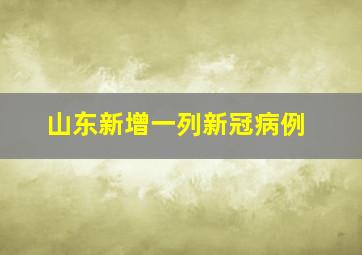 山东新增一列新冠病例